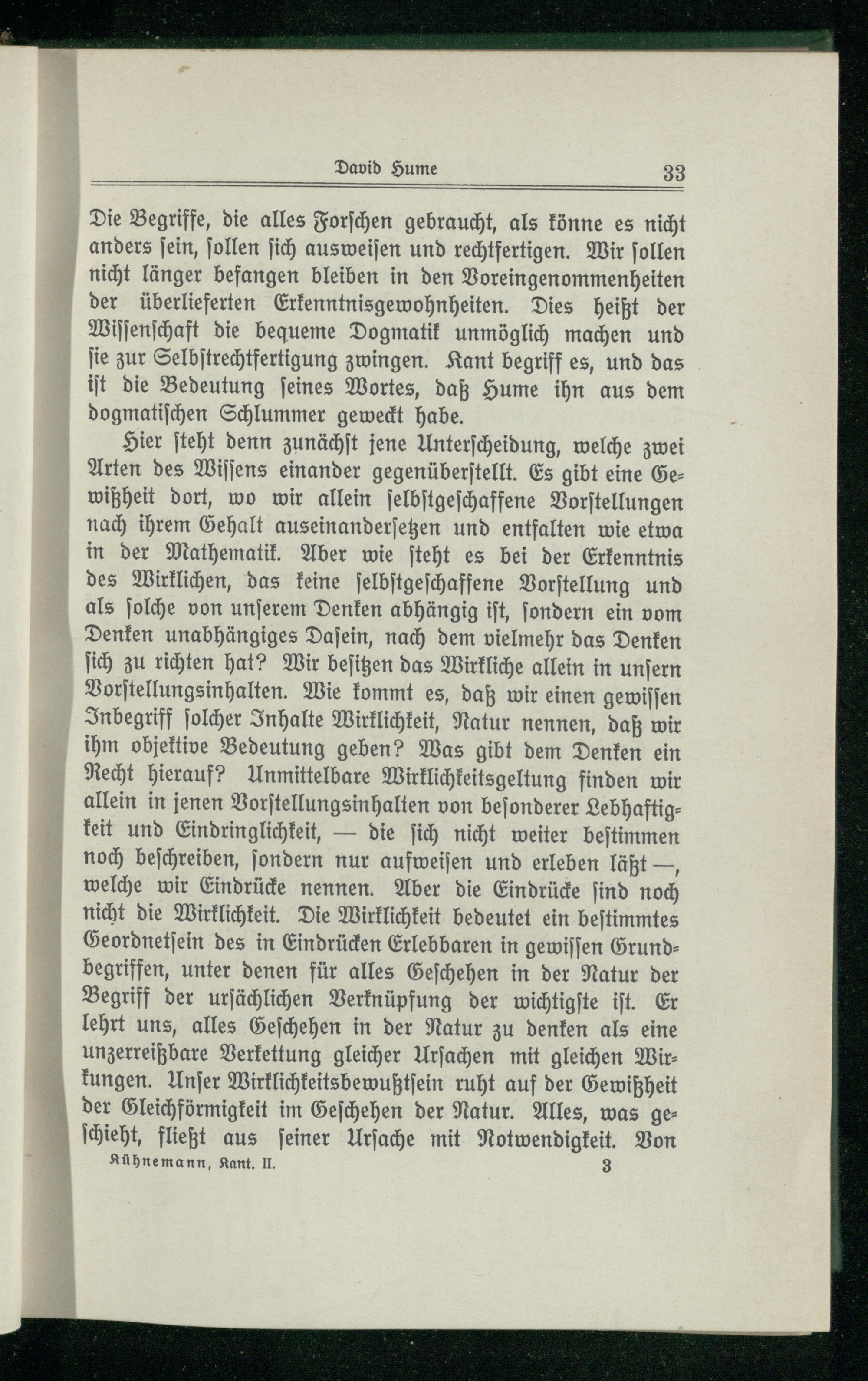 David Hume 33

Die Begriffe, die alles Forschen gebraucht, als könne es nicht anders sein, sollen sich ausweisen und rechtfertigen. Wir sollen nicht länger befangen bleiben in den Voreingenommenheiten der überlieferten Erkenntnisgewohnheiten. Dies heißt der Wissenschaft die bequeme Dogmatik unmöglich machen und sie zur Selbstrechtfertigung zwingen. Kant begriff es, und das ist die Bedeutung seines Wortes, daß Hume ihn aus dem dogmatischen Schlummer geweckt habe.

Hier steht denn zunächst jene Unterscheidung, welche zwei Arten des Wissens einander gegenüberstellt. Es gibt eine Gewißheit dort, wo wir allein selbstgeschaffene Vorstellungen nach ihrem Gehalt auseinandersetzen und entfalten wie etwa in der Mathematik. Aber wie steht es bei der Erkenntnis des Wirklichen, das keine selbstgeschaffene Vorstellung und als solche von unserem Denken abhängig ist, sondern ein vom Denken unabhängiges Dasein, nach dem vielmehr das Denken sich zu richten hat? Wir besitzen das Wirkliche allein in unsern Vorstellungsinhalten. Wie kommt es, daß wir einen gewissen Inbegriff solcher Inhalte Wirklichkeit, Natur nennen, daß wir ihm objektive Bedeutung geben? Was gibt dem Denken ein Recht hierauf? Unmittelbare Wirklichkeitsgeltung finden wir allein in jenen Vorstellungsinhalten von besonderer Lebhaftigkeit und Eindringlichkeit, — die sich nicht weiter bestimmen noch beschreiben, sondern nur aufweisen und erleben läßt —, welche wir Eindrücke nennen. Aber die Eindrücke sind noch nicht die Wirklichkeit. Die Wirklichkeit bedeutet ein bestimmtes Geordnetsein des in Eindrücken Erlebbaren in gewissen Grundbegriffen, unter denen für alles Geschehen in der Natur der Begriff der ursächlichen Verknüpfung der wichtigste ist. Er lehrt uns, alles Geschehen in der Natur zu denken als eine unzerreißbare Verkettung gleicher Ursachen mit gleichen Wirkungen. Unser Wirklichkeitsbewußtsein ruht auf der Gewißheit der Gleichförmigkeit im Geschehen der Natur. Alles, was geschieht, fließt aus seiner Ursache mit Notwendigkeit. Von

Kühnemann, Kant. II. 3